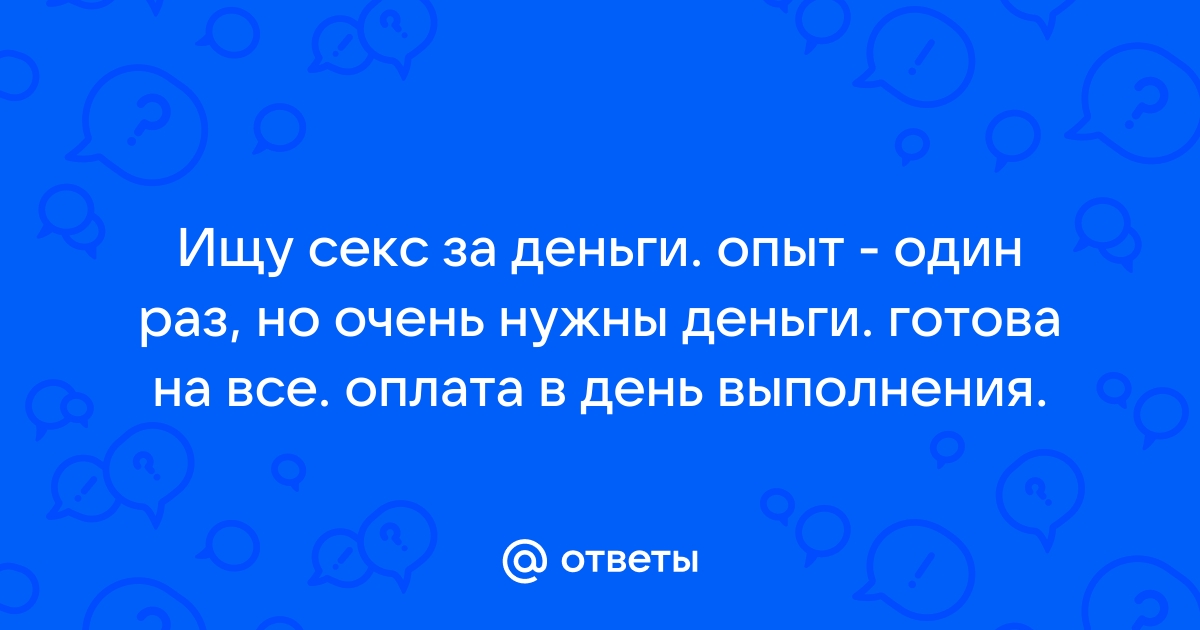 Ищу секс за деньги. опыт - один раз, но очень нужны деньги. готова на все. оплата в день выполнения.

@ ответы